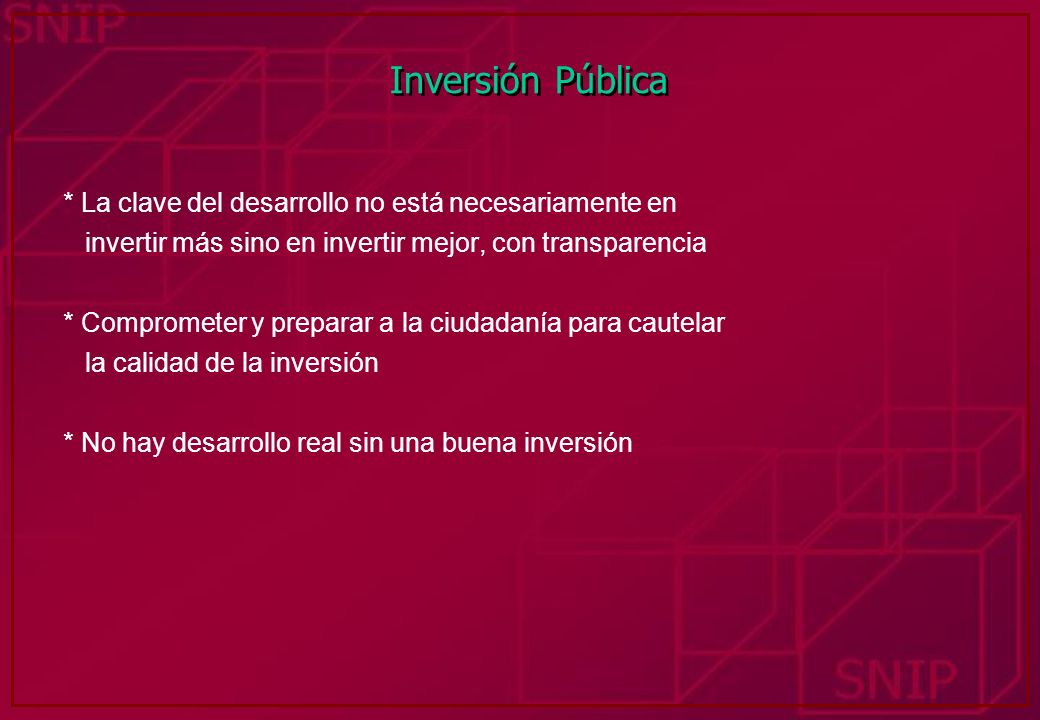 SNIP

Inversión Pública

* La clave del desarrollo no está necesariamente en invertir más sino en invertir mejor, con transparencia

* Comprometer y preparar a la ciudadanía para cautelar la calidad de la inversión

* No hay desarrollo real sin una buena inversión

SNIP